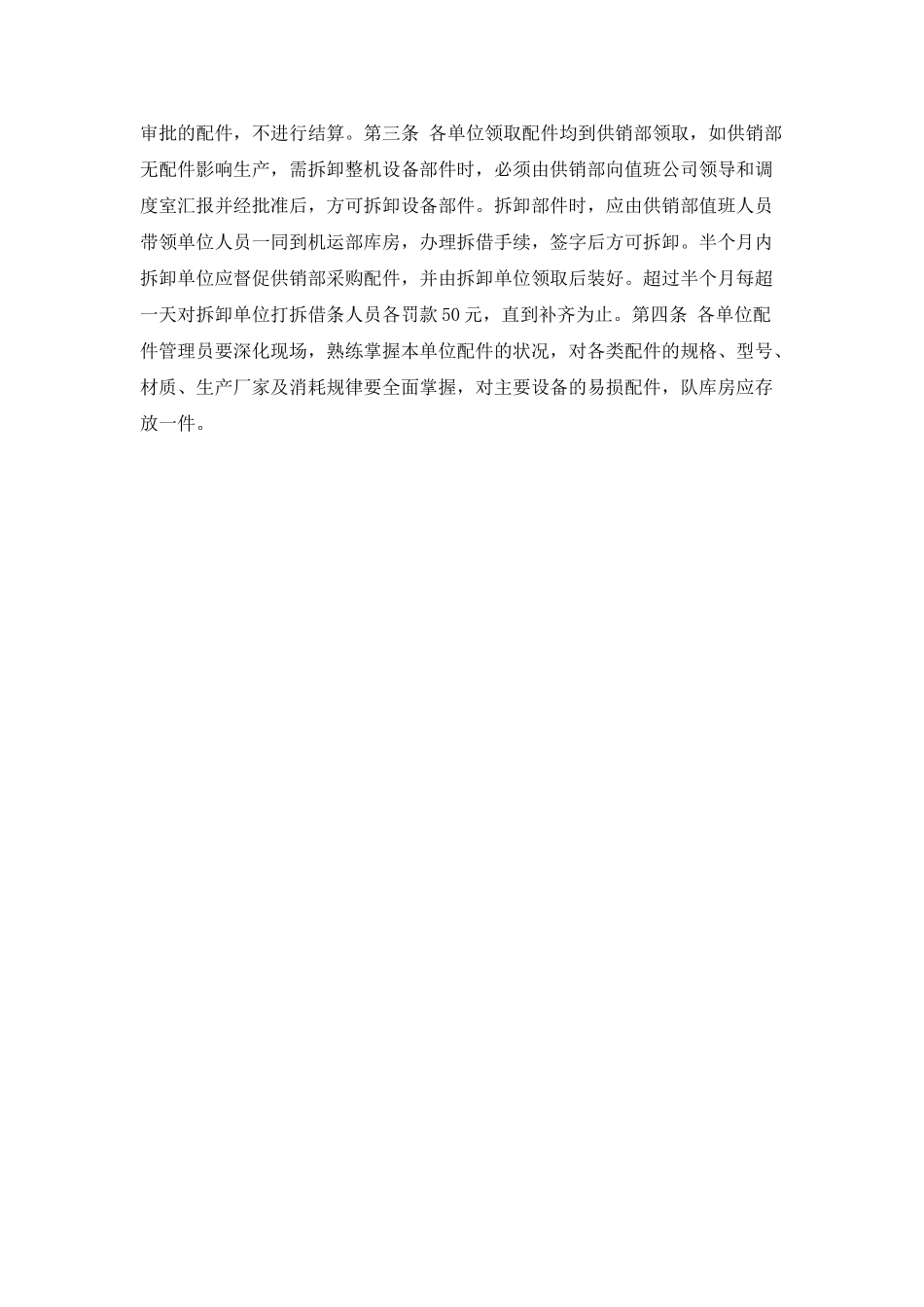 审批的配件，不进行结算。第三条 各单位领取配件均到供销部领取，如供销部无配件影响生产，需拆卸整机设备部件时，必须由供销部向值班公司领导和调度室汇报并经批准后，方可拆卸设备部件。拆卸部件时，应由供销部值班人员带领单位人员一同到机运部库房，办理拆借手续，签字后方可拆卸。半个月内拆卸单位应督促供销部采购配件，并由拆卸单位领取后装好。超过半个月每超一天对拆卸单位打拆借条人员各罚款50元，直到补齐为止。第四条 各单位配件管理员要深化现场，熟练掌握本单位配件的状况，对各类配件的规格、型号、材质、生产厂家及消耗规律要全面掌握，对主要设备的易损配件，队库房应存放一件。